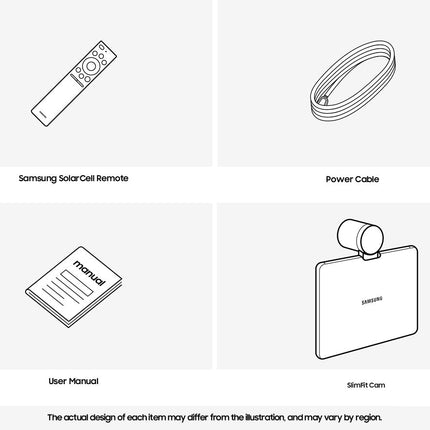 Samsung SolarCell Remote

Power Cable

manual

User Manual

SAMSUNG

SlimFit Cam

The actual design of each item may differ from the illustration, and may vary by region.